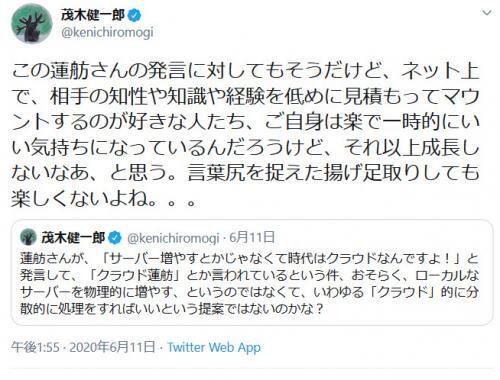 茂木健一郎
@kenichiromogi

この蓮舫さんの発言に対してもそうだけど、ネット上で、相手の知性や知識や経験を低めに見積もってマウントするのが好きな人たち、ご自身は楽で一時的にいい気持ちになっているんだろうけど、それ以上成長しないなあ、と思う。言葉尻を捉えた揚げ足取りしても楽しくないよね。。。

茂木健一郎 @kenichiromogi · 6月11日
蓮舫さんが、「サーバー増やすとかじゃなくて時代はクラウドなんですよ！」と発言して、「クラウド蓮舫」とか言われているという件、おそらく、ローカルなサーバーを物理的に増やす、というのではなくて、いわゆる「クラウド」的に分散的に処理をすればいいという提案ではないのかな？

午後1:55 · 2020年6月11日 · Twitter Web App